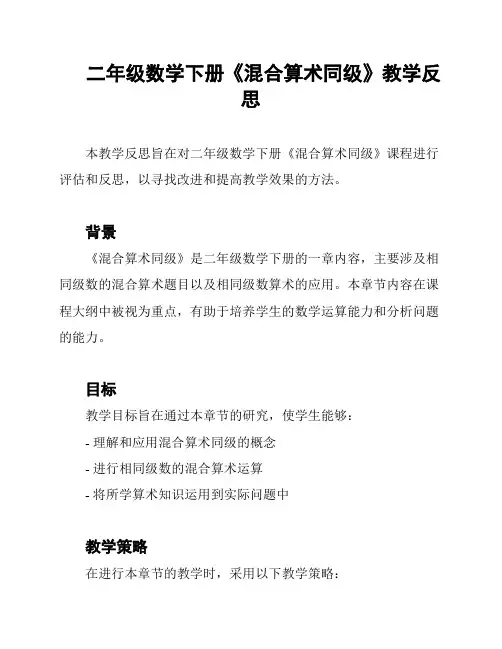 二年级数学下册《混合算术同级》教学反思

本教学反思旨在对二年级数学下册《混合算术同级》课程进行评估和反思，以寻找改进和提高教学效果的方法。

背景

《混合算术同级》是二年级数学下册的一章内容，主要涉及相同级数的混合算术题目以及相同级数算术的应用。本章节内容在课程大纲中被视为重点，有助于培养学生的数学运算能力和分析问题的能力。

目标

教学目标旨在通过本章节的研究，使学生能够：

- 理解和应用混合算术同级的概念

- 进行相同级数的混合算术运算

- 将所学算术知识运用到实际问题中

教学策略

在进行本章节的教学时，采用以下教学策略：